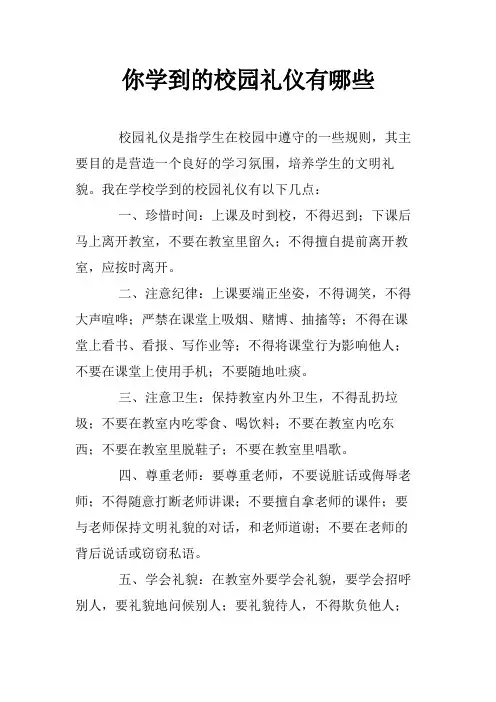 你学到的校园礼仪有哪些

校园礼仪是指学生在校园中遵守的一些规则，其主要目的是营造一个良好的学习氛围，培养学生的文明礼貌。我在学校学到的校园礼仪有以下几点：

一、珍惜时间：上课及时到校，不得迟到；下课后马上离开教室，不要在教室里留久；不得擅自提前离开教室，应按时离开。

二、注意纪律：上课要端正坐姿，不得调笑，不得大声喧哗；严禁在课堂上吸烟、赌博、抽搐等；不得在课堂上看书、看报、写作业等；不得将课堂行为影响他人；不要在课堂上使用手机；不要随地吐痰。

三、注意卫生：保持教室内外卫生，不得乱扔垃圾；不要在教室内吃零食、喝饮料；不要在教室内吃东西；不要在教室里脱鞋子；不要在教室里唱歌。

四、尊重老师：要尊重老师，不要说脏话或侮辱老师；不得随意打断老师讲课；不要擅自拿老师的课件；要与老师保持文明礼貌的对话，和老师道谢；不要在老师的背后说话或窃窃私语。

五、学会礼貌：在教室外要学会礼貌，要学会招呼别人，要礼貌地问候别人；要礼貌待人，不得欺负他人；